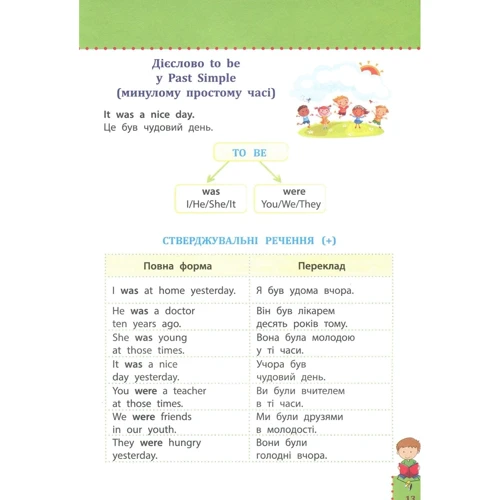 Дієслово to be
у Past Simple
(минулому простому часі)

It was a nice day.
Це був чудовий день.

TO BE

was
I/He/She/It

were
You/We/They

СТВЕРДЖУВАЛЬНІ РЕЧЕННЯ (+)

| Повна форма | Переклад |
|---|---|
| I was at home yesterday. | Я був удома вчора. |
| He was a doctor ten years ago. | Він був лікарем десять років тому. |
| She was young at those times. | Вона була молодою у ті часи. |
| It was a nice day yesterday. | Учора був чудовий день. |
| You were a teacher at those times. | Ви були вчителем в ті часи. |
| We were friends in our youth. | Ми були друзями в молодості. |
| They were hungry yesterday. | Вони були голодні вчора. |

13